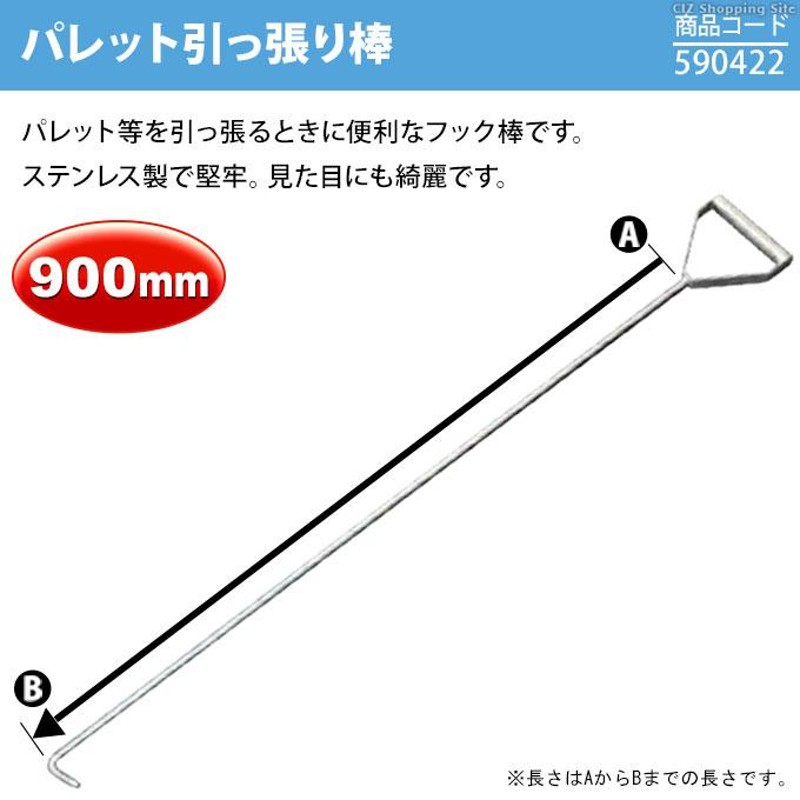 パレット引っ張り棒

CIZ Shopping Site
商品コード
590422

パレット等を引っ張るときに便利なフック棒です。
ステンレス製で堅牢。見た目にも綺麗です。

900mm

A

B

※長さはAからBまでの長さです。